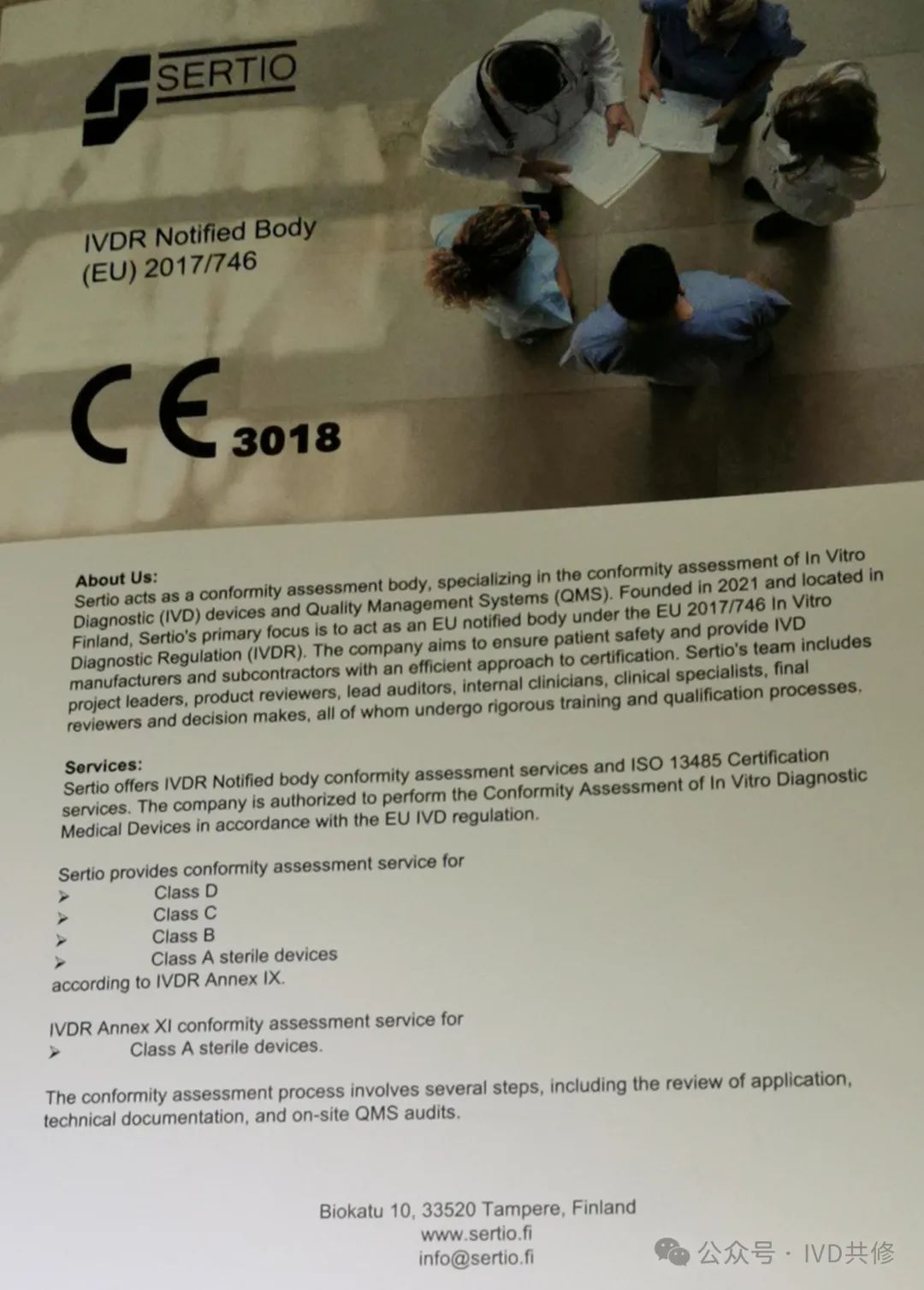 SERTIO

IVDR Notified Body
(EU) 2017/746

CE 3018

About Us:
Sertio acts as a conformity assessment body, specializing in the conformity assessment of In Vitro Diagnostic (IVD) devices and Quality Management Systems (QMS). Founded in 2021 and located in Finland, Sertio's primary focus is to act as an EU notified body under the EU 2017/746 In Vitro Diagnostic Regulation (IVDR). The company aims to ensure patient safety and provide IVD manufacturers and subcontractors with an efficient approach to certification. Sertio's team includes project leaders, product reviewers, lead auditors, internal clinicians, clinical specialists, final reviewers and decision makes, all of whom undergo rigorous training and qualification processes.

Services:
Sertio offers IVDR Notified body conformity assessment services and ISO 13485 Certification services. The company is authorized to perform the Conformity Assessment of In Vitro Diagnostic Medical Devices in accordance with the EU IVD regulation.

Sertio provides conformity assessment service for
➢ Class D
➢ Class C
➢ Class B
➢ Class A sterile devices
according to IVDR Annex IX.

IVDR Annex XI conformity assessment service for
➢ Class A sterile devices.

The conformity assessment process involves several steps, including the review of application, technical documentation, and on-site QMS audits.

Biokatu 10, 33520 Tampere, Finland
www.sertio.fi
info@sertio.fi

公众号 · IVD共修